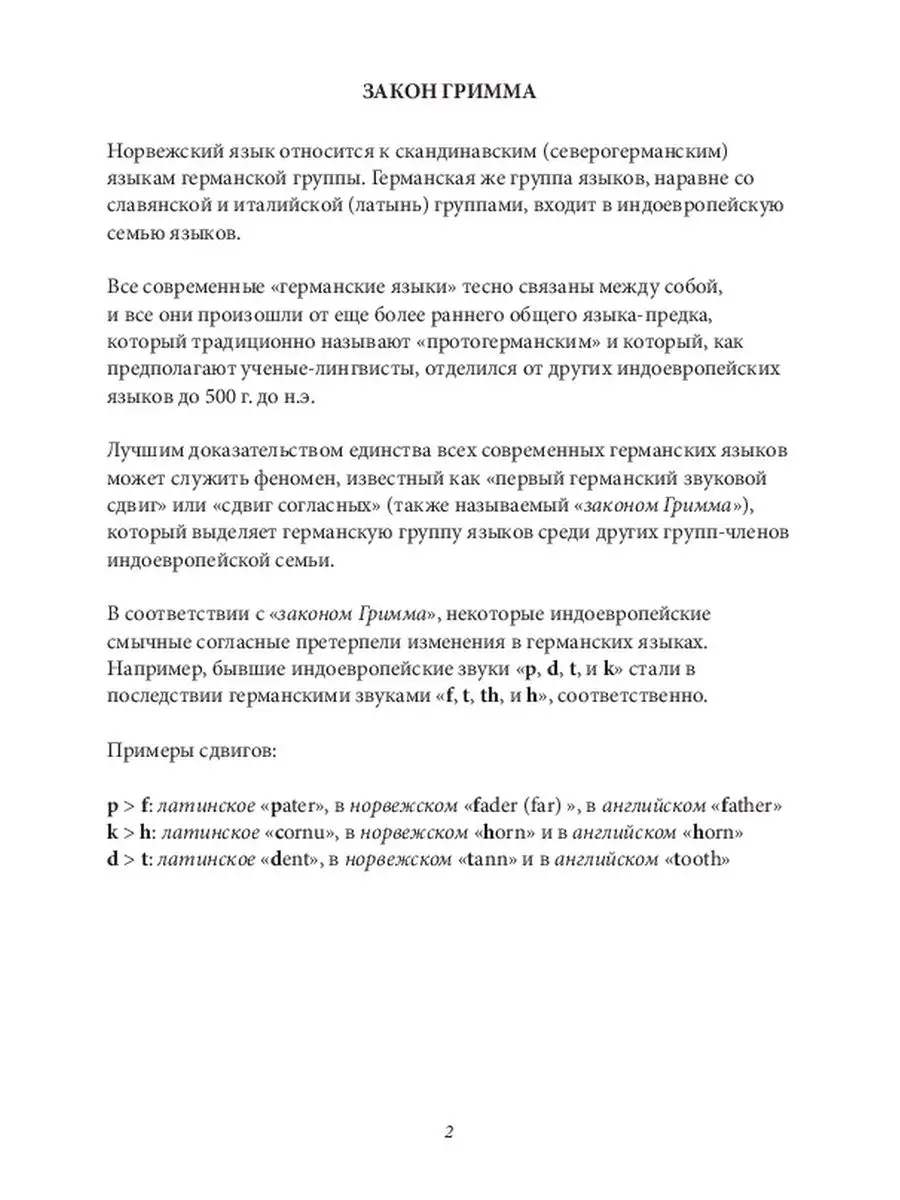 ЗАКОН ГРИММА

Норвежский язык относится к скандинавским (северогерманским) языкам германской группы. Германская же группа языков, наравне со славянской и италийской (латынь) группами, входит в индоевропейскую семью языков.

Все современные «германские языки» тесно связаны между собой, и все они произошли от еще более раннего общего языка-предка, который традиционно называют «протогерманским» и который, как предполагают ученые-лингвисты, отделился от других индоевропейских языков до 500 г. до н.э.

Лучшим доказательством единства всех современных германских языков может служить феномен, известный как «первый германский звуковой сдвиг» или «сдвиг согласных» (также называемый «законом Гримма»), который выделяет германскую группу языков среди других групп-членов индоевропейской семьи.

В соответствии с «законом Гримма», некоторые индоевропейские смычные согласные претерпели изменения в германских языках. Например, бывшие индоевропейские звуки «p, d, t, и k» стали в последствии германскими звуками «f, t, th, и h», соответственно.

Примеры сдвигов:

p > f: латинское «pater», в норвежском «fader (far) », в английском «father»
k > h: латинское «cornu», в норвежском «horn» и в английском «horn»
d > t: латинское «dent», в норвежском «tann» и в английском «tooth»

2